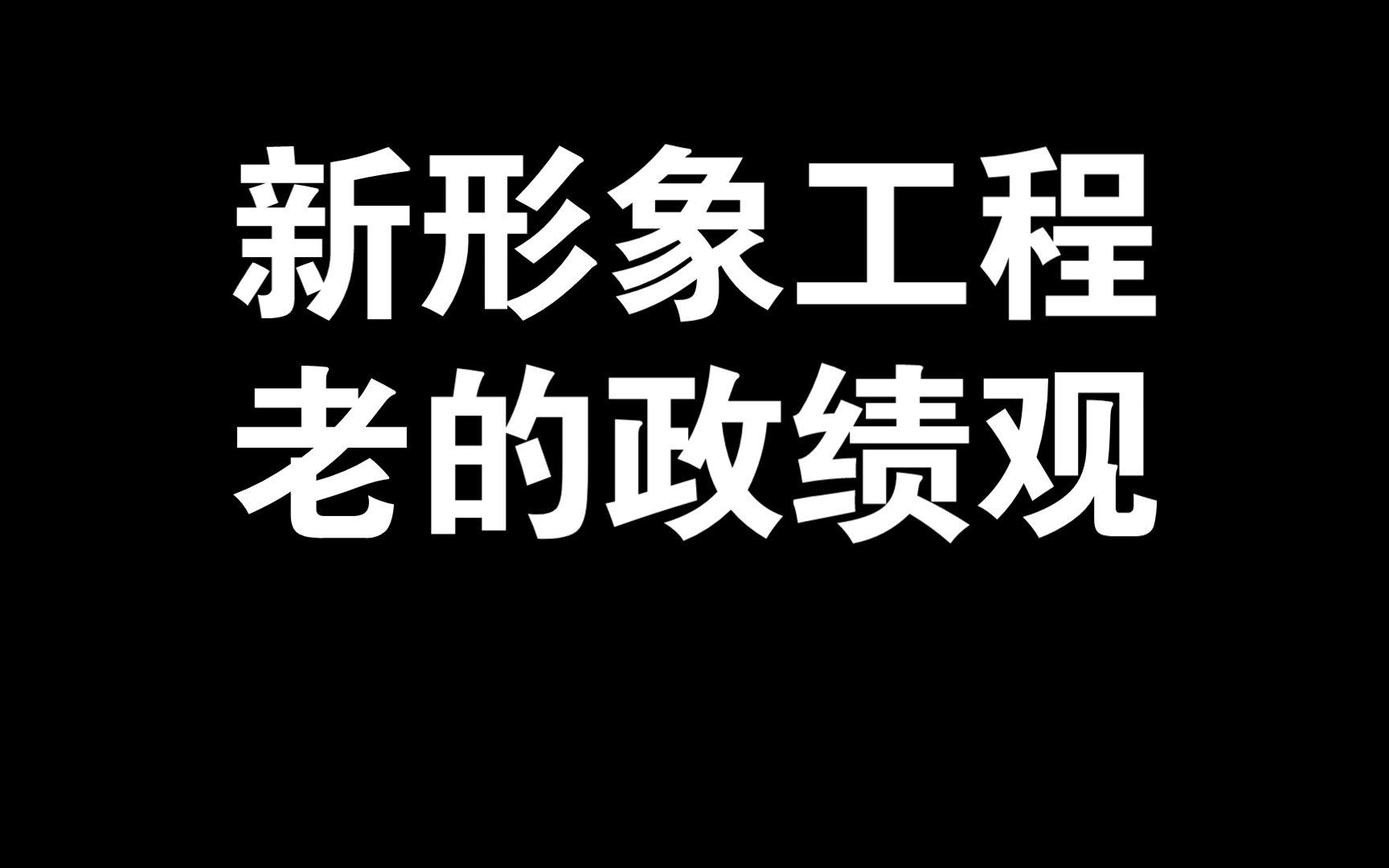 新形象工程
老的政绩观